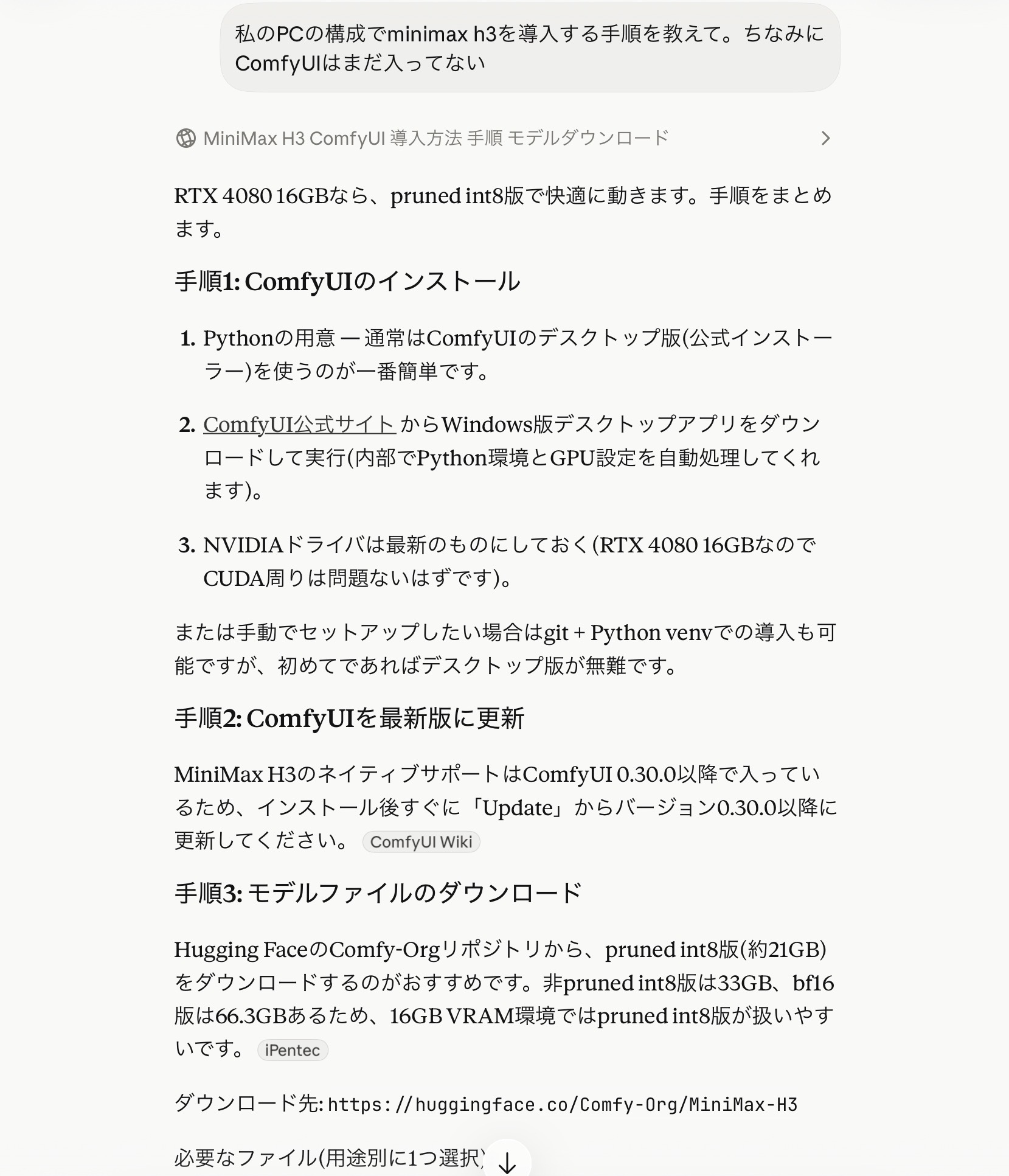 私のPCの構成でminimax h3を導入する手順を教えて。ちなみにComfyUIはまだ入ってない

MiniMax H3 ComfyUI 導入方法 手順 モデルダウンロード

RTX 4080 16GBなら、pruned int8版で快適に動きます。手順をまとめます。

手順1: ComfyUIのインストール

1. Pythonの用意 — 通常はComfyUIのデスクトップ版(公式インストーラー)を使うのが一番簡単です。

2. ComfyUI公式サイト からWindows版デスクトップアプリをダウンロードして実行(内部でPython環境とGPU設定を自動処理してくれます)。

3. NVIDIAドライバは最新のものにしておく(RTX 4080 16GBなのでCUDA周りは問題ないはずです)。

または手動でセットアップしたい場合はgit + Python venvでの導入も可能ですが、初めてであればデスクトップ版が無難です。

手順2: ComfyUIを最新版に更新

MiniMax H3のネイティブサポートはComfyUI 0.30.0以降で入っているため、インストール後すぐに「Update」からバージョン0.30.0以降に更新してください。 ComfyUI Wiki

手順3: モデルファイルのダウンロード

Hugging FaceのComfy-Orgリポジトリから、pruned int8版(約21GB)をダウンロードするのがおすすめです。非pruned int8版は33GB、bf16版は66.3GBあるため、16GB VRAM環境ではpruned int8版が扱いやすいです。 iPentec

ダウンロード先: https://huggingface.co/Comfy-Org/MiniMax-H3

必要なファイル(用途別に1つ選択)